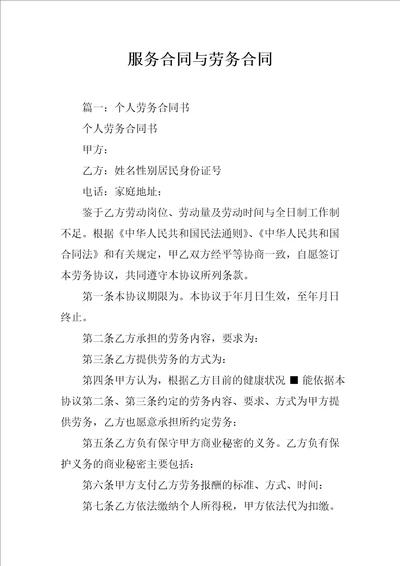 服务合同与劳务合同

篇一：个人劳务合同书

个人劳务合同书

甲方：

乙方：姓名性别居民身份证号

电话：家庭地址：

鉴于乙方劳动岗位、劳动量及劳动时间与全日制工作制不足。根据《中华人民共和国民法通则》、《中华人民共和国合同法》和有关规定，甲乙双方经平等协商一致，自愿签订本劳务协议，共同遵守本协议所列条款。

第一条本协议期限为。本协议于年月日生效，至年月日终止。

第二条乙方承担的劳务内容，要求为：

第三条乙方提供劳务的方式为：

第四条甲方认为，根据乙方目前的健康状况 ■ 能依据本协议第二条、第三条约定的劳务内容、要求、方式为甲方提供劳务，乙方也愿意承担所约定劳务：

第五条乙方负有保守甲方商业秘密的义务。乙方负有保护义务的商业秘密主要包括：

第六条甲方支付乙方劳务报酬的标准、方式、时间：

第七条乙方依法缴纳个人所得税，甲方依法代为扣缴。